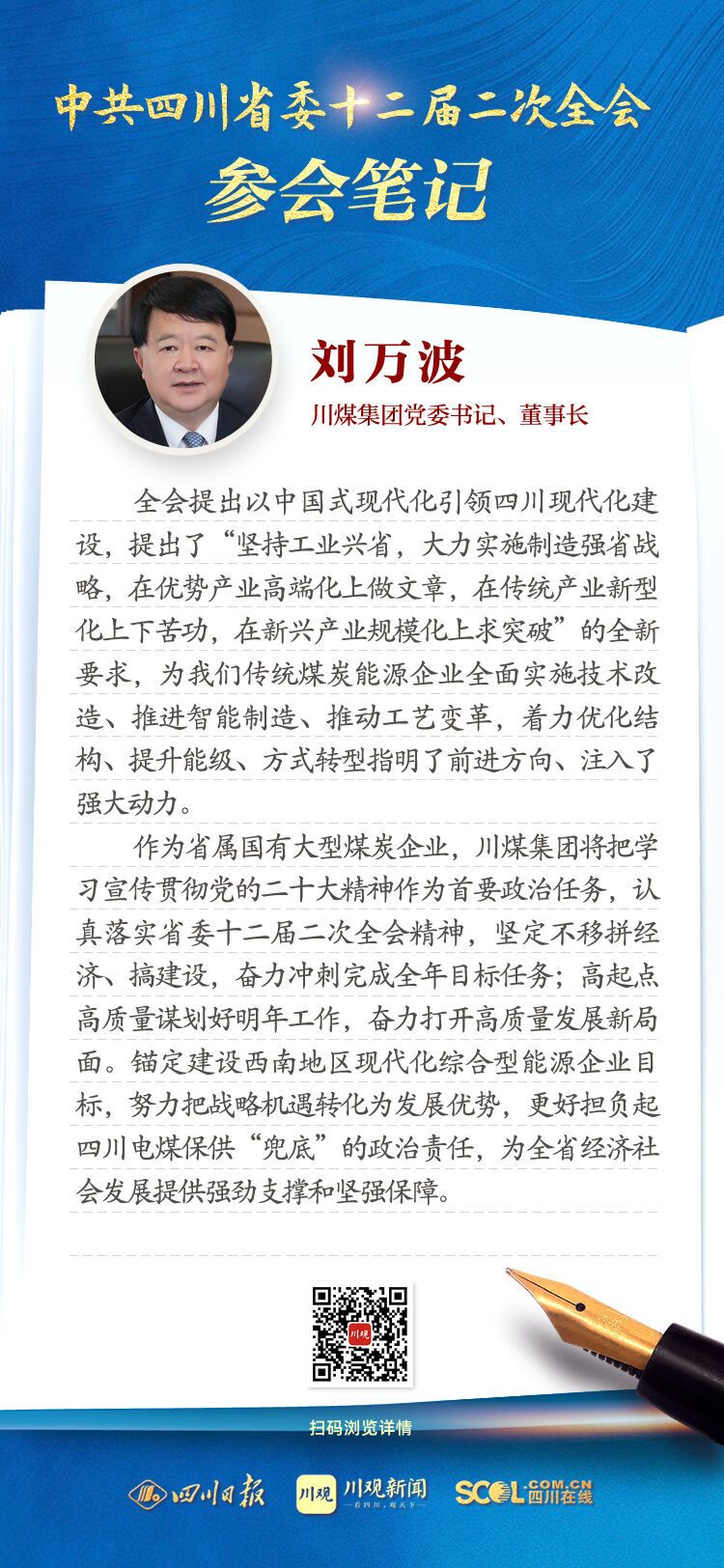 中共四川省委十二届二次全会
参会笔记

刘万波
川煤集团党委书记、董事长

全会提出以中国式现代化引领四川现代化建设，提出了“坚持工业兴省，大力实施制造强省战略，在优势产业高端化上做文章，在传统产业新型化上下苦功，在新兴产业规模化上求突破”的全新要求，为我们传统煤炭能源企业全面实施技术改造、推进智能制造、推动工艺变革，着力优化结构、提升能级、方式转型指明了前进方向、注入了强大动力。

作为省属国有大型煤炭企业，川煤集团将把学习宣传贯彻党的二十大精神作为首要政治任务，认真落实省委十二届二次全会精神，坚定不移拼经济、搞建设，奋力冲刺完成全年目标任务；高起点高质量谋划好明年工作，奋力打开高质量发展新局面。锚定建设西南地区现代化综合型能源企业目标，努力把战略机遇转化为发展优势，更好担负起四川电煤保供“兜底”的政治责任，为全省经济社会发展提供强劲支撑和坚强保障。

川观

扫码浏览详情

四川日报　川观　川观新闻　—看四川，观天下—　SCOL.COM.CN 四川在线